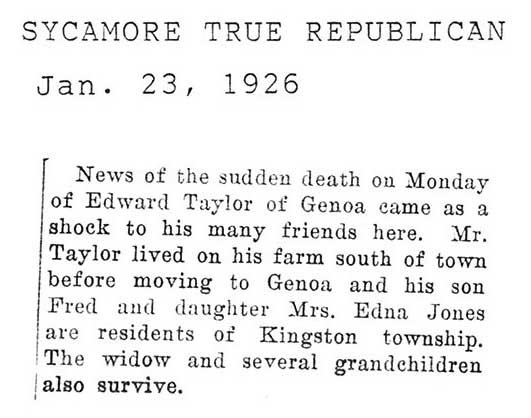 SYCAMORE TRUE REPUBLICAN

Jan. 23, 1926

News of the sudden death on Monday of Edward Taylor of Genoa came as a shock to his many friends here. Mr. Taylor lived on his farm south of town before moving to Genoa and his son Fred and daughter Mrs. Edna Jones are residents of Kingston township. The widow and several grandchildren also survive.